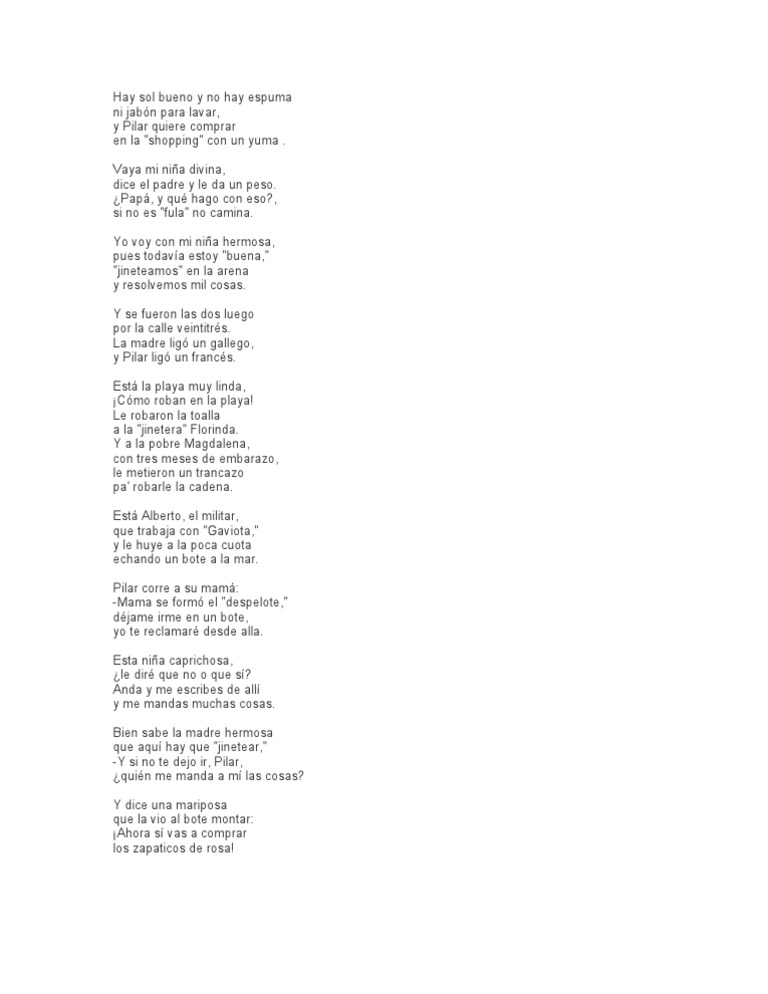 Hay sol bueno y no hay espuma
ni jabón para lavar,
y Pilar quiere comprar
en la "shopping" con un yuma .

Vaya mi niña divina,
dice el padre y le da un peso.
¿Papá, y qué hago con eso?,
si no es "fula" no camina.

Yo voy con mi niña hermosa,
pues todavía estoy "buena,"
"jineteamos" en la arena
y resolvemos mil cosas.

Y se fueron las dos luego
por la calle veintitrés.
La madre ligó un gallego,
y Pilar ligó un francés.

Está la playa muy linda,
¡Cómo roban en la playa!
Le robaron la toalla
a la "jinetera" Florinda.
Y a la pobre Magdalena,
con tres meses de embarazo,
le metieron un trancazo
pa' robarle la cadena.

Está Alberto, el militar,
que trabaja con "Gaviota,"
y le huye a la poca cuota
echando un bote a la mar.

Pilar corre a su mamá:
-Mama se formó el "despelote,"
déjame irme en un bote,
yo te reclamaré desde alla.

Esta niña caprichosa,
¿le diré que no o que sí?
Anda y me escribes de allí
y me mandas muchas cosas.

Bien sabe la madre hermosa
que aquí hay que "jinetear,"
-Y si no te dejo ir, Pilar,
¿quién me manda a mí las cosas?

Y dice una mariposa
que la vio al bote montar:
¡Ahora sí vas a comprar
los zapaticos de rosa!